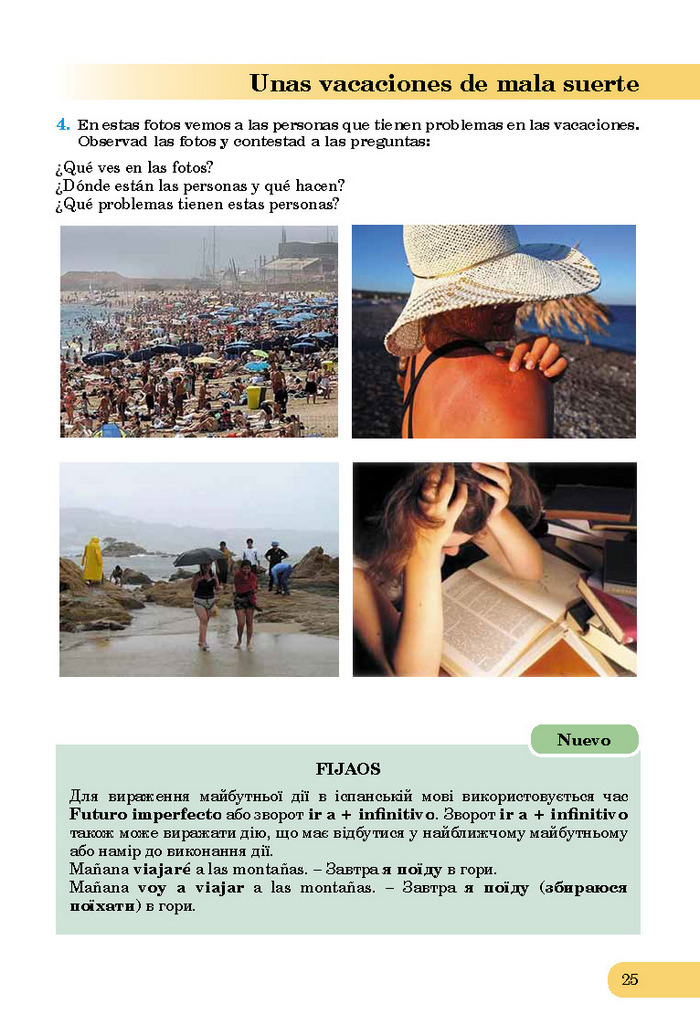 Unas vacaciones de mala suerte

4. En estas fotos vemos a las personas que tienen problemas en las vacaciones. Observad las fotos y contestad a las preguntas:

¿Qué ves en las fotos?
¿Dónde están las personas y qué hacen?
¿Qué problemas tienen estas personas?

Nuevo

FIJAOS

Для вираження майбутньої дії в іспанській мові використовується час Futuro imperfecto або зворот ir a + infinitivo. Зворот ir a + infinitivo також може виражати дію, що має відбутися у найближчому майбутньому або намір до виконання дії.
Mañana viajaré a las montañas. – Завтра я поїду в гори.
Mañana voy a viajar a las montañas. – Завтра я поїду (збираюся поїхати) в гори.

25